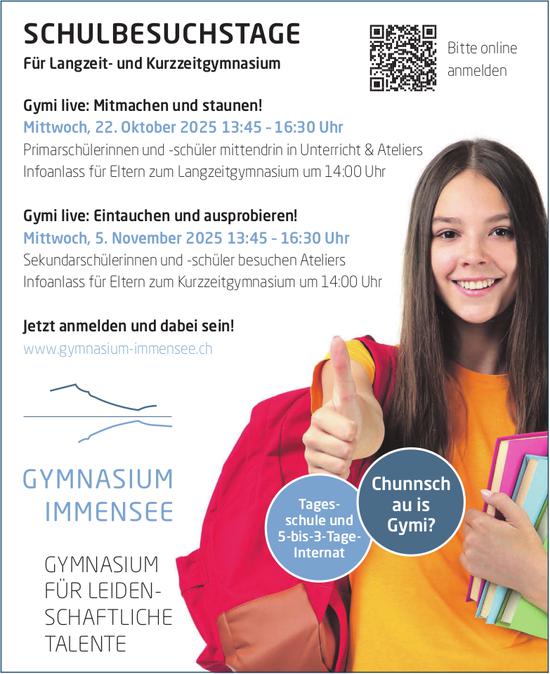 SCHULBESUCHSTAGE
Für Langzeit- und Kurzzeitgymnasium

Bitte online anmelden

Gymi live: Mitmachen und staunen!
Mittwoch, 22. Oktober 2025 13:45 - 16:30 Uhr
Primarschülerinnen und -schüler mittendrin in Unterricht & Ateliers
Infoanlass für Eltern zum Langzeitgymnasium um 14:00 Uhr

Gymi live: Eintauchen und ausprobieren!
Mittwoch, 5. November 2025 13:45 - 16:30 Uhr
Sekundarschülerinnen und -schüler besuchen Ateliers
Infoanlass für Eltern zum Kurzzeitgymnasium um 14:00 Uhr

Jetzt anmelden und dabei sein!
www.gymnasium-immensee.ch

GYMNASIUM IMMENSEE

GYMNASIUM FÜR LEIDENSCHAFTLICHE TALENTE

Tagesschule und 5-bis-3-Tage-Internat

Chunnsch au is Gymi?